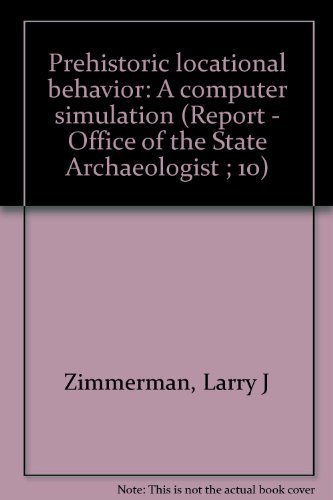 Prehistoric locational behavior: A computer simulation (Report - Office of the State Archaeologist ; 10)

Zimmerman, Larry J

Note: This is not the actual book cover